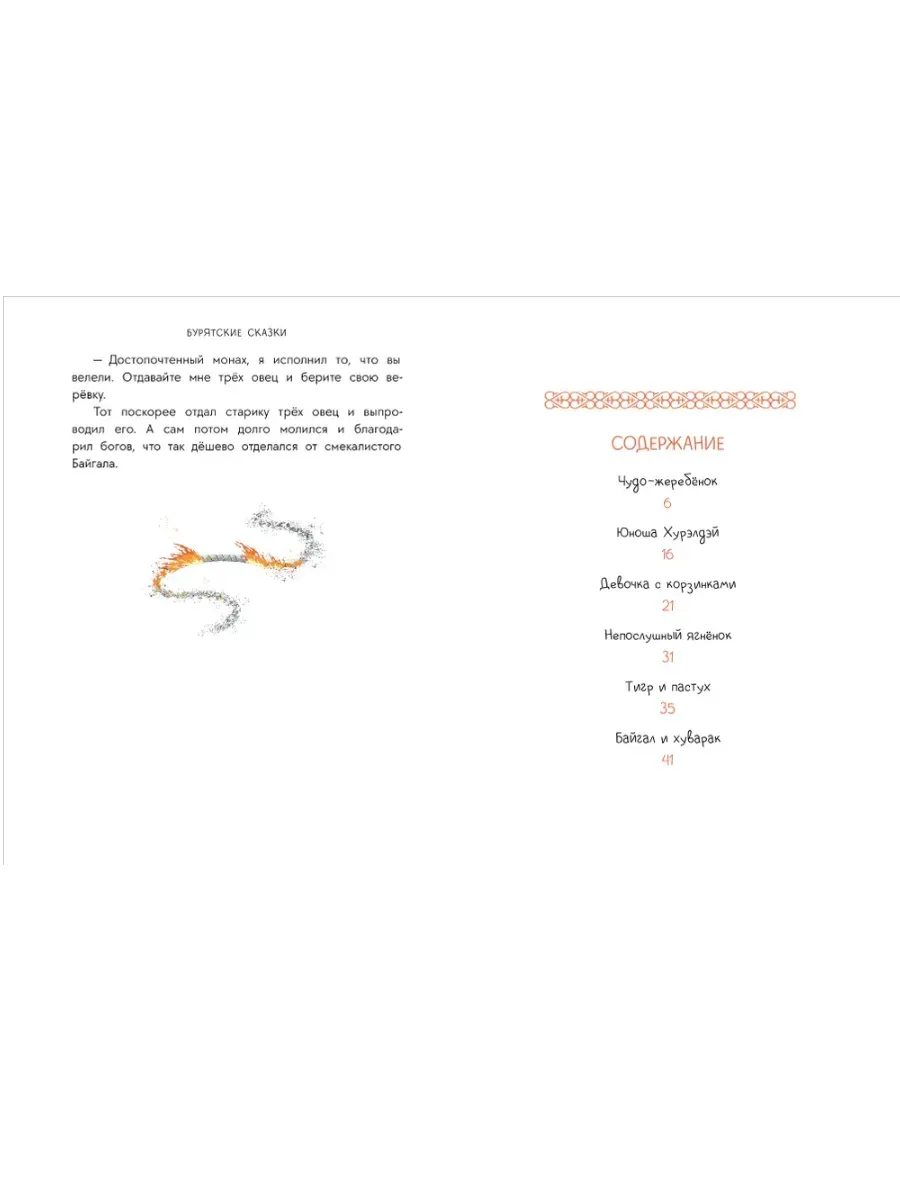 БУРЯТСКИЕ СКАЗКИ

— Достопочтенный монах, я исполнил то, что вы велели. Отдавайте мне трёх овец и берите свою верёвку.

Тот поскорее отдал старику трёх овец и выпроводил его. А сам потом долго молился и благодарил богов, что так дёшево отделался от смекалистого Байгала.

СОДЕРЖАНИЕ

Чудо-жеребёнок
6

Юноша Хурэлдэй
16

Девочка с корзинками
21

Непослушный ягнёнок
31

Тигр и пастух
35

Байгал и хуварак
41